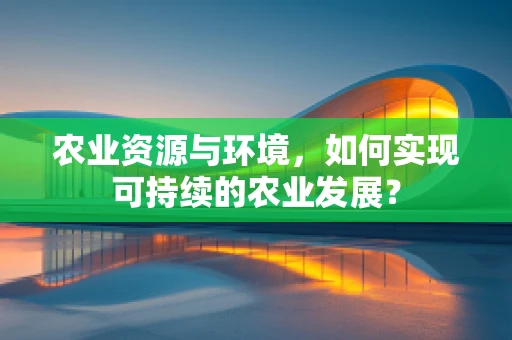 农业资源与环境，如何实现可持续的农业发展？